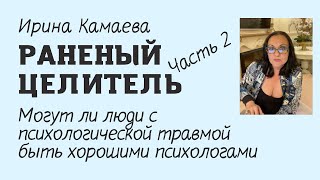 Ирина Камаева

РАНЕНЫЙ ЦЕЛИТЕЛЬ

Часть 2

Могут ли люди с психологической травмой быть хорошими психологами